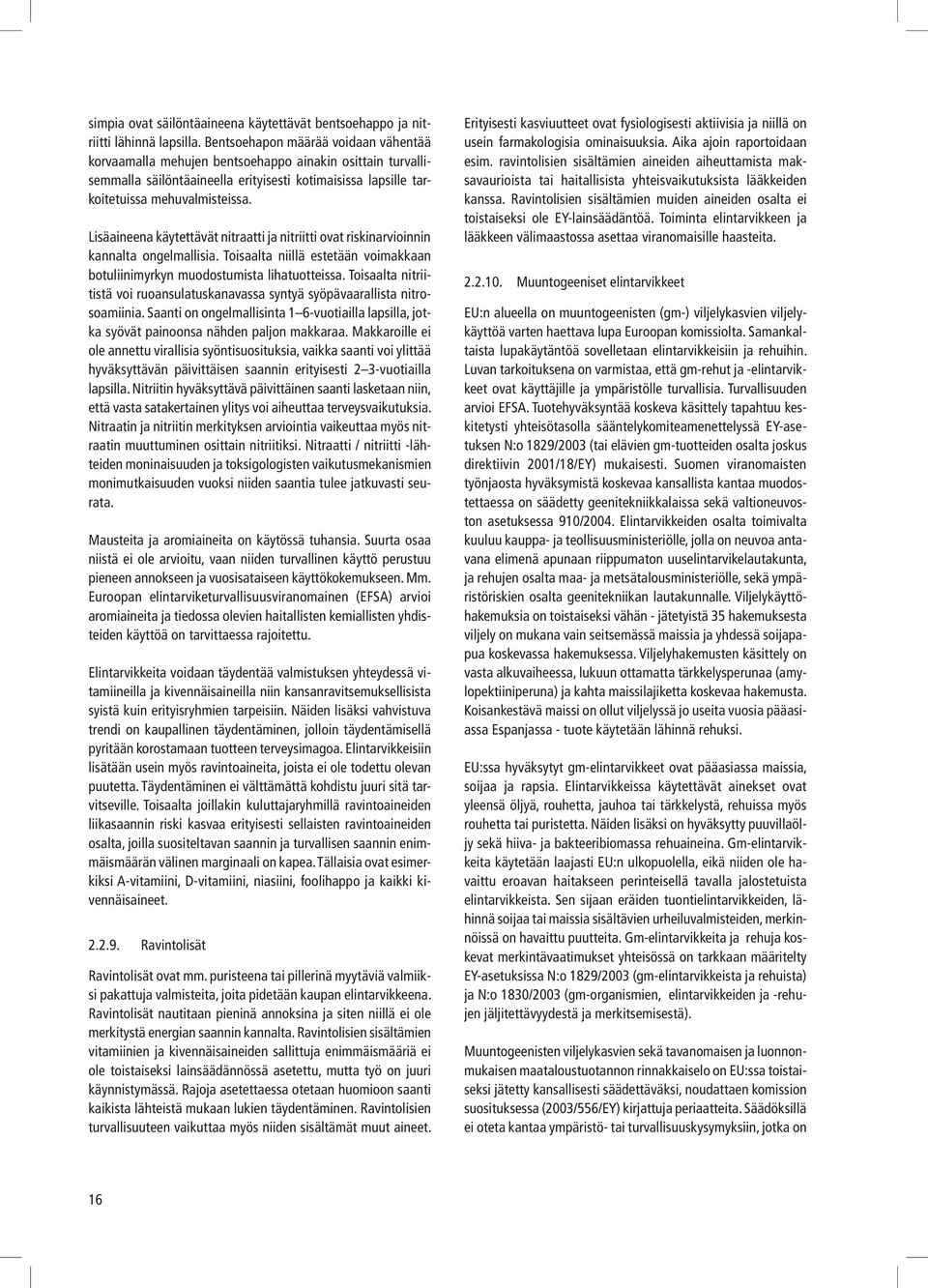 simpia ovat säilöntäaineena käytettävät bentsoehappo ja nitriitti lähinnä lapsilla. Bentsoehapon määrää voidaan vähentää korvaamalla mehujen bentsoehappo ainakin osittain turvallisemmalla säilöntäaineella erityisesti kotimaisissa lapsille tarkoitetuissa mehuvalmisteissa.

Lisäaineena käytettävät nitraatti ja nitriitti ovat riskinarvioinnin kannalta ongelmallisia. Toisaalta niillä estetään voimakkaan botuliinimyrkyn muodostumista lihatuotteissa. Toisaalta nitriitistä voi ruoansulatuskanavassa syntyä syöpävaarallista nitrosoamiinia. Saanti on ongelmallisinta 1–6-vuotiailla lapsilla, jotka syövät painoonsa nähden paljon makkaraa. Makkaroille ei ole annettu virallisia syöntisuosituksia, vaikka saanti voi ylittää hyväksyttävän päivittäisen saannin erityisesti 2–3-vuotiailla lapsilla. Nitriitin hyväksyttävä päivittäinen saanti lasketaan niin, että vasta satakertainen ylitys voi aiheuttaa terveysvaikutuksia. Nitraatin ja nitriitin merkityksen arviointia vaikeuttaa myös nitraatin muuttuminen osittain nitriitiksi. Nitraatti / nitriitti -lähteiden moninaisuuden ja toksigologisten vaikutusmekanismien monimutkaisuuden vuoksi niiden saantia tulee jatkuvasti seurata.

Mausteita ja aromiaineita on käytössä tuhansia. Suurta osaa niistä ei ole arvioitu, vaan niiden turvallinen käyttö perustuu pieneen annokseen ja vuosisataiseen käyttökokemukseen. Mm. Euroopan elintarviketurvallisuusviranomainen (EFSA) arvioi aromiaineita ja tiedossa olevien haitallisten kemiallisten yhdisteiden käyttöä on tarvittaessa rajoitettu.

Elintarvikkeita voidaan täydentää valmistuksen yhteydessä vitamiineilla ja kivennäisaineilla niin kansanravitsemuksellisista syistä kuin erityisryhmien tarpeisiin. Näiden lisäksi vahvistuva trendi on kaupallinen täydentäminen, jolloin täydentämisellä pyritään korostamaan tuotteen terveysimagoa. Elintarvikkeisiin lisätään usein myös ravintoaineita, joista ei ole todettu olevan puutetta. Täydentäminen ei välttämättä kohdistu juuri sitä tarvitseville. Toisaalta joillakin kuluttajaryhmillä ravintoaineiden liikasaannin riski kasvaa erityisesti sellaisten ravintoaineiden osalta, joilla suositeltavan saannin ja turvallisen saannin enimmäismäärän välinen marginaali on kapea. Tällaisia ovat esimerkiksi A-vitamiini, D-vitamiini, niasiini, foolihappo ja kaikki kivennäisaineet.

2.2.9. Ravintolisät

Ravintolisät ovat mm. puristeena tai pillerinä myytäviä valmiiksi pakattuja valmisteita, joita pidetään kaupan elintarvikkeena. Ravintolisät nautitaan pieninä annoksina ja siten niillä ei ole merkitystä energian saannin kannalta. Ravintolisien sisältämien vitamiinien ja kivennäisaineiden sallittuja enimmäismääriä ei ole toistaiseksi lainsäädännössä asetettu, mutta työ on juuri käynnistymässä. Rajoja asetettaessa otetaan huomioon saanti kaikista lähteistä mukaan lukien täydentäminen. Ravintolisien turvallisuuteen vaikuttaa myös niiden sisältämät muut aineet.

Erityisesti kasviuutteet ovat fysiologisesti aktiivisia ja niillä on usein farmakologisia ominaisuuksia. Aika ajoin raportoidaan esim. ravintolisien sisältämien aineiden aiheuttamista maksavaurioista tai haitallisista yhteisvaikutuksista lääkkeiden kanssa. Ravintolisien sisältämien muiden aineiden osalta ei toistaiseksi ole EY-lainsäädäntöä. Toiminta elintarvikkeen ja lääkkeen välimaastossa asettaa viranomaisille haasteita.

2.2.10. Muuntogeeniset elintarvikkeet

EU:n alueella on muuntogeenisten (gm-) viljelykasvien viljelykäyttöä varten haettava lupa Euroopan komissiolta. Samankaltaista lupakäytäntöä sovelletaan elintarvikkeisiin ja rehuihin. Luvan tarkoituksena on varmistaa, että gm-rehut ja -elintarvikkeet ovat käyttäjille ja ympäristölle turvallisia. Turvallisuuden arvioi EFSA. Tuotehyväksyntää koskeva käsittely tapahtuu keskitetysti yhteisötasolla sääntelykomiteamenettelyssä EY-asetuksen N:o 1829/2003 (tai elävien gm-tuotteiden osalta joskus direktiivin 2001/18/EY) mukaisesti. Suomen viranomaisten työnjaosta hyväksymistä koskevaa kansallista kantaa muodostettaessa on säädetty geenitekniikkalaissa sekä valtioneuvoston asetuksessa 910/2004. Elintarvikkeiden osalta toimivalta kuuluu kauppa- ja teollisuusministeriölle, jolla on neuvoa antavana elimenä apunaan riippumaton uuselintarvikelautakunta, ja rehujen osalta maa- ja metsätalousministeriölle, sekä ympäristöriskien osalta geenitekniikan lautakunnalle. Viljelykäyttöhakemuksia on toistaiseksi vähän - jätetyistä 35 hakemuksesta viljely on mukana vain seitsemässä maissia ja yhdessä soijapapua koskevassa hakemuksessa. Viljelyhakemusten käsittely on vasta alkuvaiheessa, lukuun ottamatta tärkkelysperunaa (amylopektiiniperuna) ja kahta maissilajiketta koskevaa hakemusta. Koisankestävä maissi on ollut viljelyssä jo useita vuosia pääasiassa Espanjassa - tuote käytetään lähinnä rehuksi.

EU:ssa hyväksytyt gm-elintarvikkeet ovat pääasiassa maissia, soijaa ja rapsia. Elintarvikkeissa käytettävät ainekset ovat yleensä öljyä, rouhetta, jauhoa tai tärkkelystä, rehuissa myös rouhetta tai puristetta. Näiden lisäksi on hyväksytty puuvillaöljy sekä hiiva- ja bakteeribiomassa rehuaineina. Gm-elintarvikkeita käytetään laajasti EU:n ulkopuolella, eikä niiden ole havaittu eroavan haitakseen perinteisellä tavalla jalostetuista elintarvikkeista. Sen sijaan eräiden tuontielintarvikkeiden, lähinnä soijaa tai maissia sisältävien urheiluvalmisteiden, merkinnöissä on havaittu puutteita. Gm-elintarvikkeita ja rehuja koskevat merkintävaatimukset yhteisössä on tarkkaan määritelty EY-asetuksissa N:o 1829/2003 (gm-elintarvikkeista ja rehuista) ja N:o 1830/2003 (gm-organismien, elintarvikkeiden ja -rehujen jäljitettävyydestä ja merkitsemisestä).

Muuntogeenisten viljelykasvien sekä tavanomaisen ja luonnonmukaisen maataloustuotannon rinnakkaiselo on EU:ssa toistaiseksi jätetty kansallisesti säädettäväksi, noudattaen komission suosituksessa (2003/556/EY) kirjattuja periaatteita. Säädöksillä ei oteta kantaa ympäristö- tai turvallisuuskysymyksiin, jotka on

16